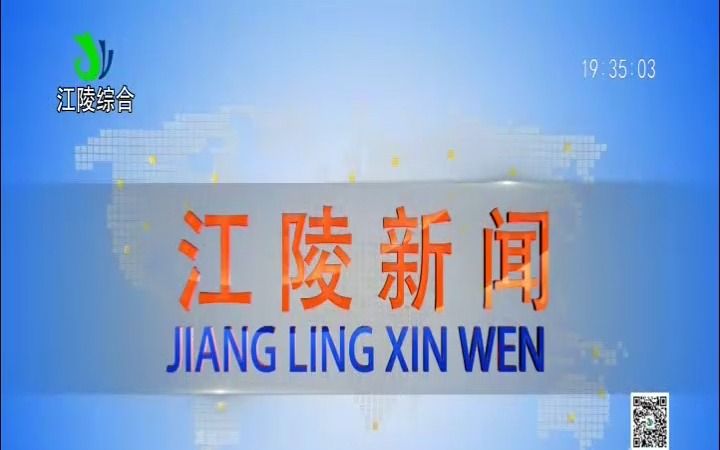 江陵综合

19:35:03

江陵新闻
JIANG LING XIN WEN